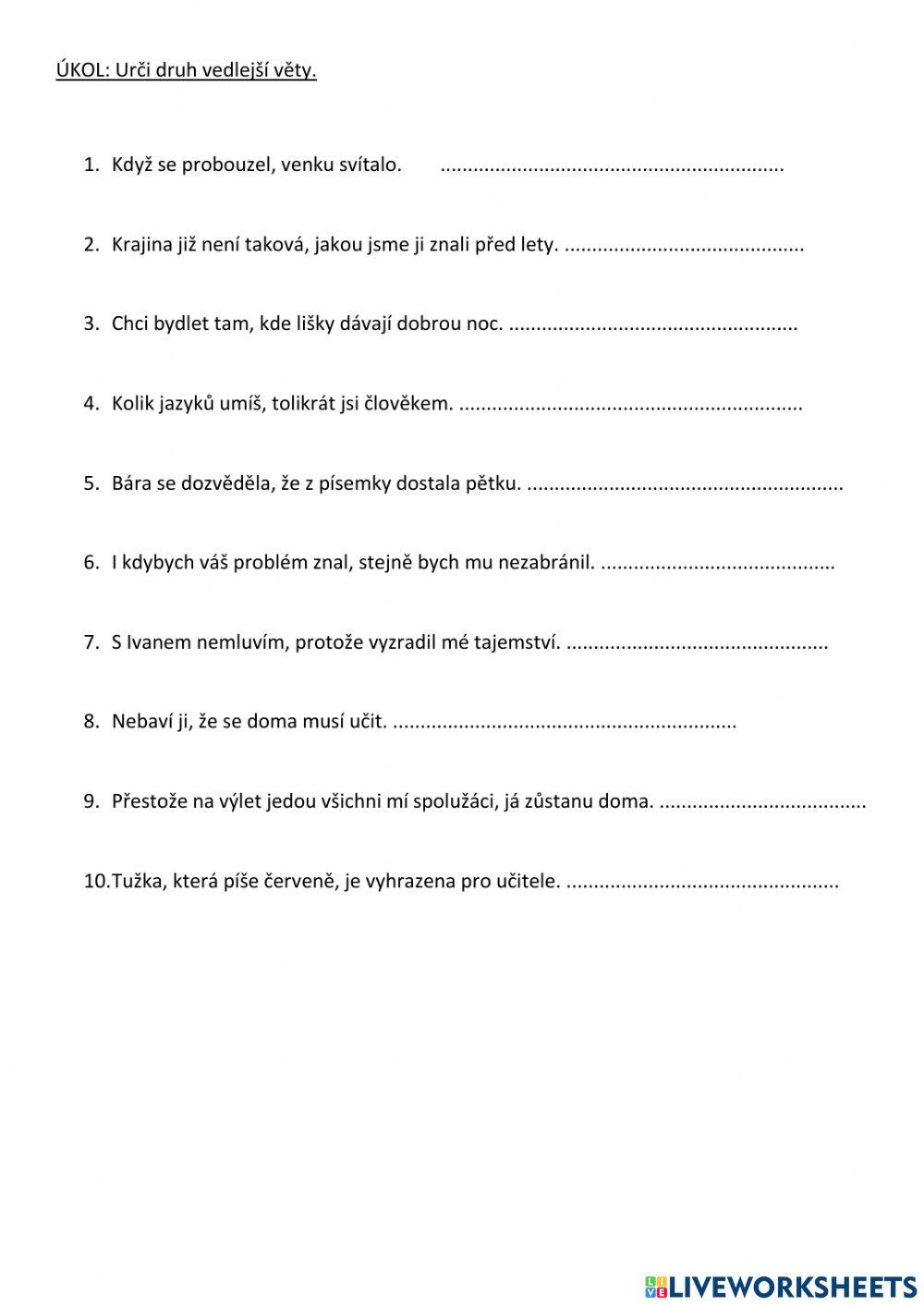 ÚKOL: Urči druh vedlejší věty.

1. Když se probouzel, venku svítalo. ..............................................................

2. Krajina již není taková, jakou jsme ji znali před lety. ...........................................

3. Chci bydlet tam, kde lišky dávají dobrou noc. ....................................................

4. Kolik jazyků umíš, tolikrát jsi člověkem. ..............................................................

5. Bára se dozvěděla, že z písemky dostala pětku. .........................................................

6. I kdybych váš problém znal, stejně bych mu nezabránil. ..........................................

7. S Ivanem nemluvím, protože vyzradil mé tajemství. ...............................................

8. Nebaví ji, že se doma musí učit. ..............................................................

9. Přestože na výlet jedou všichni mí spolužáci, já zůstanu doma. .....................................

10. Tužka, která píše červeně, je vyhrazena pro učitele. .................................................

LIVEWORKSHEETS